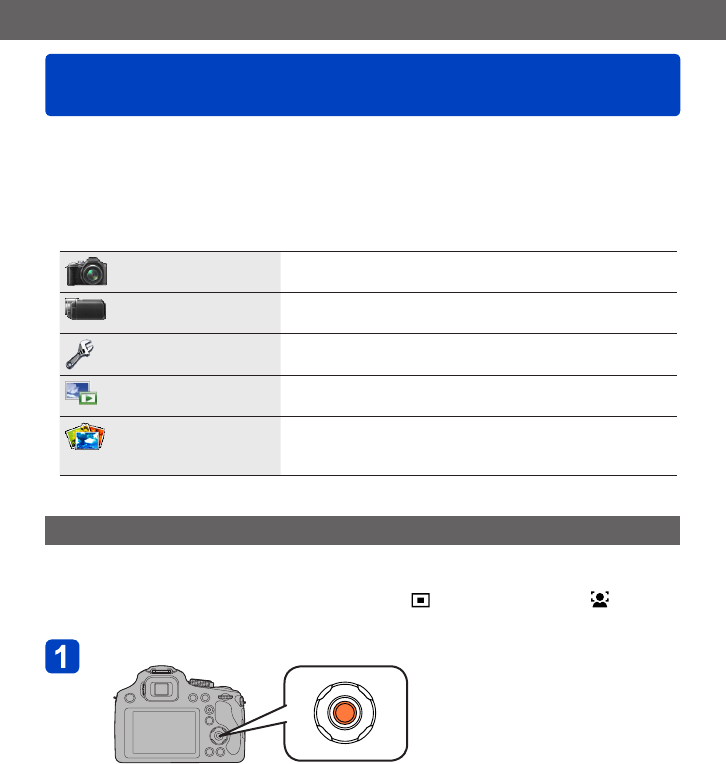 1